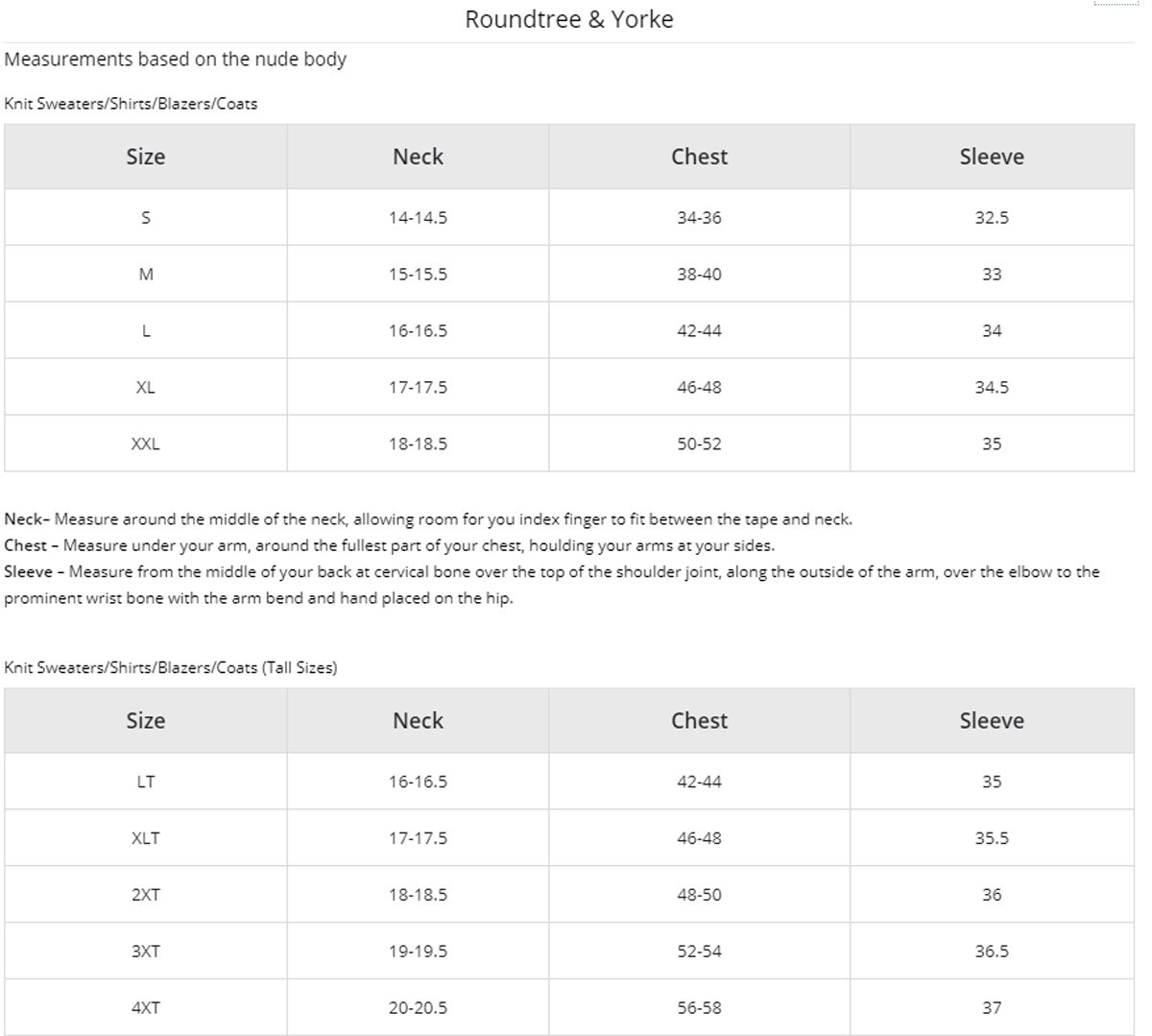 Roundtree & Yorke

Measurements based on the nude body

Knit Sweaters/Shirts/Blazers/Coats

| Size | Neck | Chest | Sleeve |
|---|---|---|---|
| S | 14-14.5 | 34-36 | 32.5 |
| M | 15-15.5 | 38-40 | 33 |
| L | 16-16.5 | 42-44 | 34 |
| XL | 17-17.5 | 46-48 | 34.5 |
| XXL | 18-18.5 | 50-52 | 35 |

Neck– Measure around the middle of the neck, allowing room for you index finger to fit between the tape and neck.
Chest – Measure under your arm, around the fullest part of your chest, houlding your arms at your sides.
Sleeve – Measure from the middle of your back at cervical bone over the top of the shoulder joint, along the outside of the arm, over the elbow to the prominent wrist bone with the arm bend and hand placed on the hip.

Knit Sweaters/Shirts/Blazers/Coats (Tall Sizes)

| Size | Neck | Chest | Sleeve |
|---|---|---|---|
| LT | 16-16.5 | 42-44 | 35 |
| XLT | 17-17.5 | 46-48 | 35.5 |
| 2XT | 18-18.5 | 48-50 | 36 |
| 3XT | 19-19.5 | 52-54 | 36.5 |
| 4XT | 20-20.5 | 56-58 | 37 |